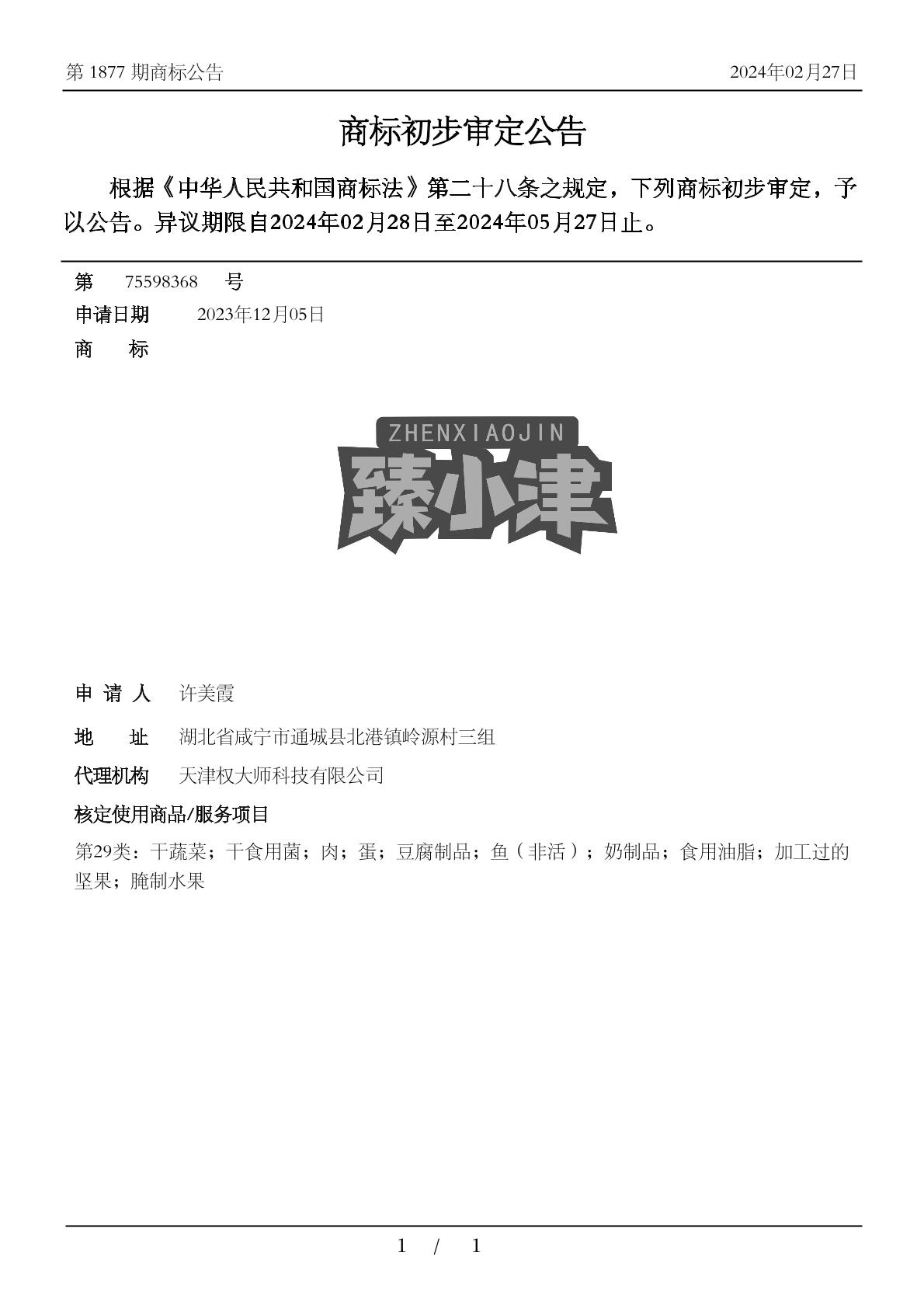 第 1877 期商标公告

2024年02月27日

商标初步审定公告

根据《中华人民共和国商标法》第二十八条之规定，下列商标初步审定，予以公告。异议期限自2024年02月28日至2024年05月27日止。

第 75598368 号

申请日期 2023年12月05日

商 标

ZHENXIAOJIN
臻小津

申 请 人 许美霞

地 址 湖北省咸宁市通城县北港镇岭源村三组

代理机构 天津权大师科技有限公司

核定使用商品/服务项目

第29类：干蔬菜；干食用菌；肉；蛋；豆腐制品；鱼（非活）；奶制品；食用油脂；加工过的坚果；腌制水果

1 / 1